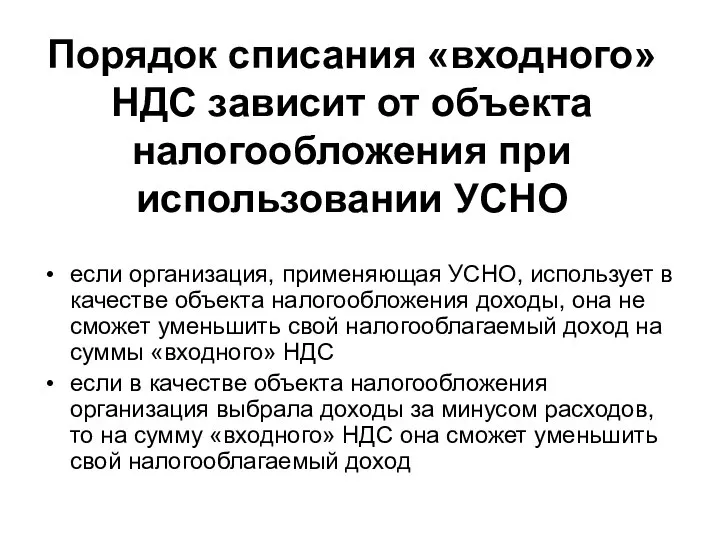 Порядок списания «входного» НДС зависит от объекта налогообложения при использовании УСНО

• если организация, применяющая УСНО, использует в качестве объекта налогообложения доходы, она не сможет уменьшить свой налогооблагаемый доход на суммы «входного» НДС
• если в качестве объекта налогообложения организация выбрала доходы за минусом расходов, то на сумму «входного» НДС она сможет уменьшить свой налогооблагаемый доход